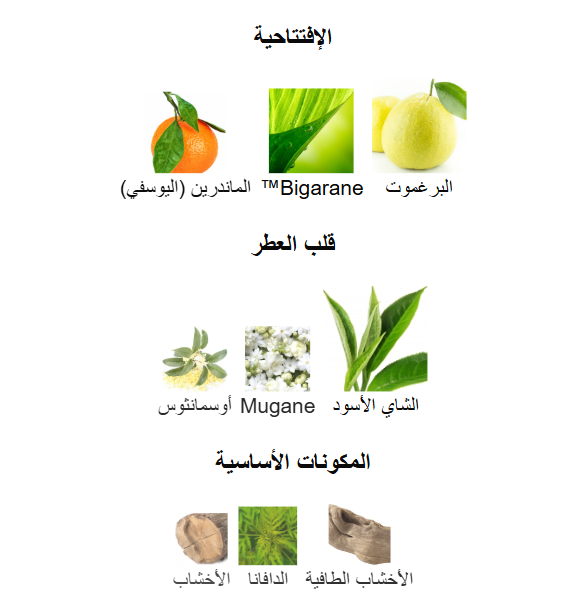 الإفتتاحية

البرغموت Bigarane™ الماندرين (اليوسفي)

قلب العطر

الشاي الأسود Mugane أوسمانثوس

المكونات الأساسية

الأخشاب الطافية الدافانا الأخشاب